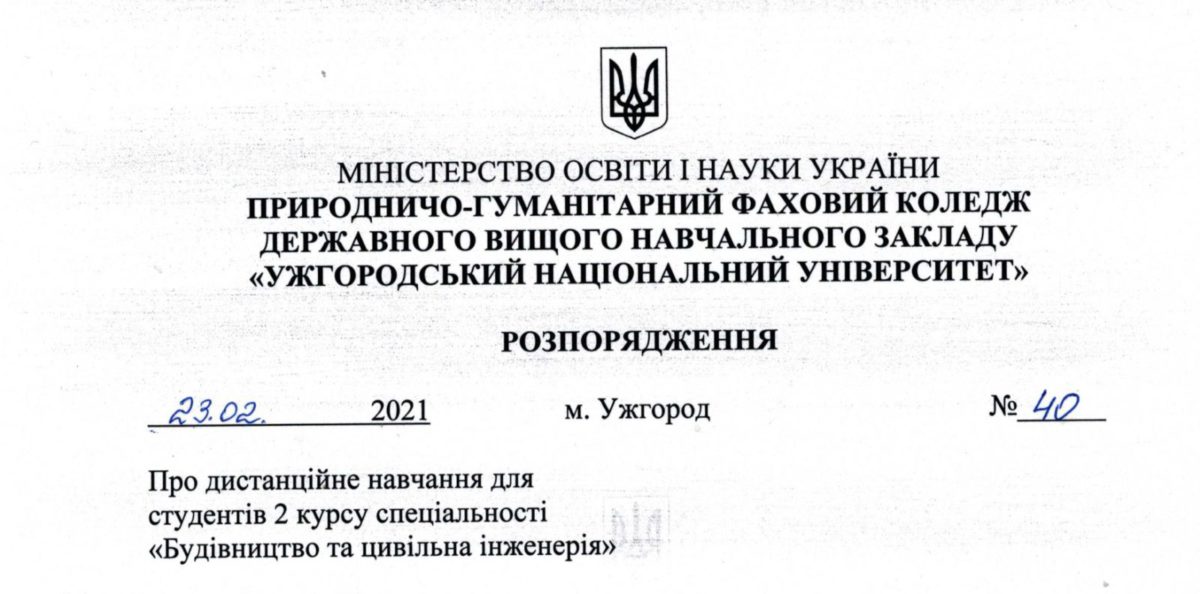 МІНІСТЕРСТВО ОСВІТИ І НАУКИ УКРАЇНИ
ПРИРОДНИЧО-ГУМАНІТАРНИЙ ФАХОВИЙ КОЛЕДЖ
ДЕРЖАВНОГО ВИЩОГО НАВЧАЛЬНОГО ЗАКЛАДУ
«УЖГОРОДСЬКИЙ НАЦІОНАЛЬНИЙ УНІВЕРСИТЕТ»

РОЗПОРЯДЖЕННЯ

23.02. 2021 м. Ужгород № 40

Про дистанційне навчання для студентів 2 курсу спеціальності «Будівництво та цивільна інженерія»